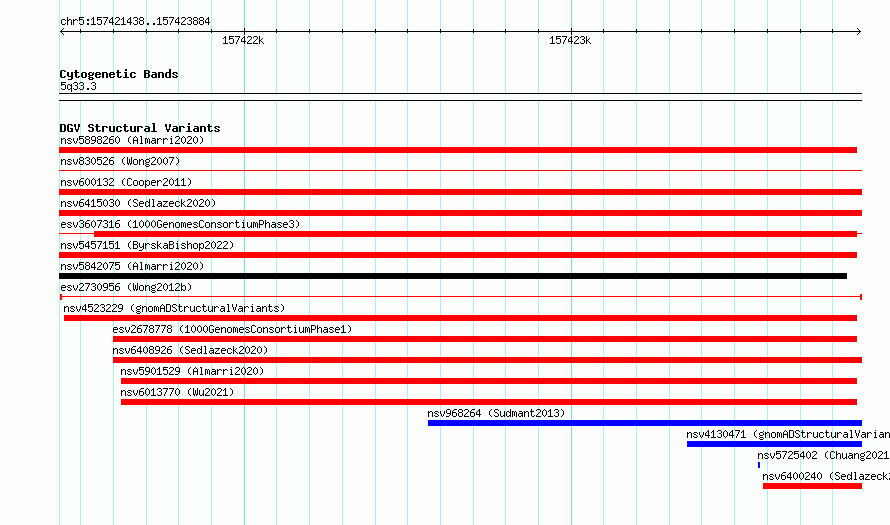 chr5:157421438..157423884

157422k

157423k

Cytogenetic Bands
5q33.3

DGV Structural Variants
nsv5898260 (Almarri2020)
nsv830526 (Wong2007)
nsv600132 (Cooper2011)
nsv6415030 (Sedlazeck2020)
esv3607316 (1000GenomesConsortiumPhase3)
nsv5457151 (ByrskaBishop2022)
nsv5842075 (Almarri2020)
esv2730956 (Wong2012b)
nsv4523229 (gnomADStructuralVariants)
esv2678778 (1000GenomesConsortiumPhase1)
nsv6408926 (Sedlazeck2020)
nsv5901529 (Almarri2020)
nsv6013770 (Wu2021)
nsv968264 (Sudmant2013)
nsv4130471 (gnomADStructuralVarian
nsv5725402 (Chuang2021
nsv6400240 (Sedlazeck2